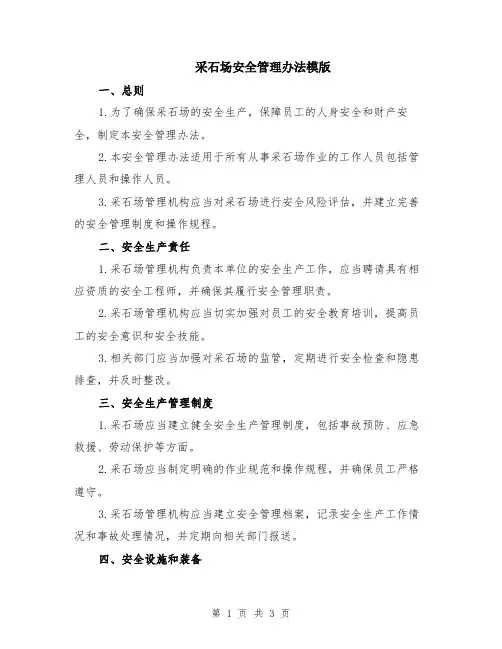 采石场安全管理办法模版

一、总则

1.为了确保采石场的安全生产，保障员工的人身安全和财产安全，制定本安全管理办法。

2.本安全管理办法适用于所有从事采石场作业的工作人员包括管理人员和操作人员。

3.采石场管理机构应当对采石场进行安全风险评估，并建立完善的安全管理制度和操作规程。

二、安全生产责任

1.采石场管理机构负责本单位的安全生产工作，应当聘请具有相应资质的安全工程师，并确保其履行安全管理职责。

2.采石场管理机构应当切实加强对员工的安全教育培训，提高员工的安全意识和安全技能。

3.相关部门应当加强对采石场的监管，定期进行安全检查和隐患排查，并及时整改。

三、安全生产管理制度

1.采石场应当建立健全安全生产管理制度，包括事故预防、应急救援、劳动保护等方面。

2.采石场应当制定明确的作业规范和操作规程，并确保员工严格遵守。

3.采石场管理机构应当建立安全管理档案，记录安全生产工作情况和事故处理情况，并定期向相关部门报送。

四、安全设施和装备

第 1 页 共 3 页